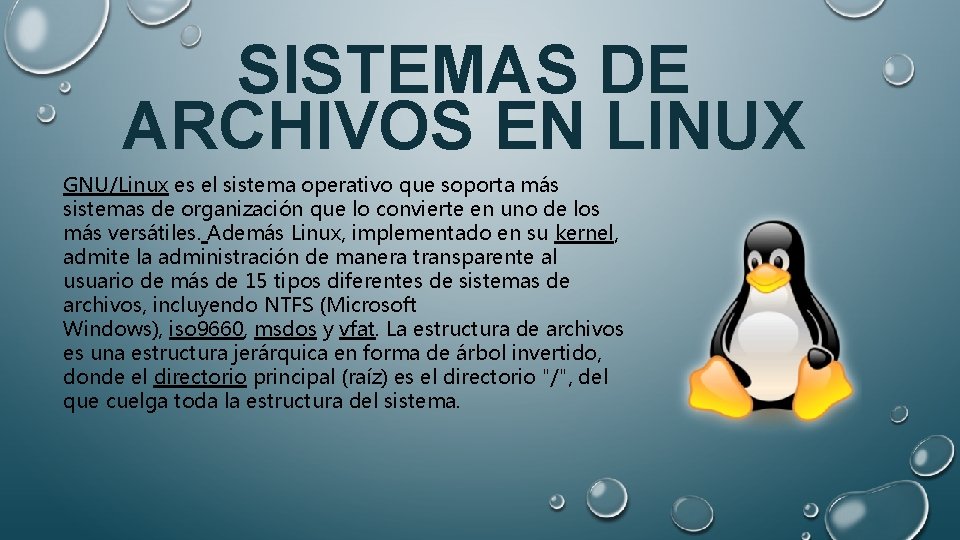 SISTEMAS DE ARCHIVOS EN LINUX

GNU/Linux es el sistema operativo que soporta más sistemas de organización que lo convierte en uno de los más versátiles. Además Linux, implementado en su kernel, admite la administración de manera transparente al usuario de más de 15 tipos diferentes de sistemas de archivos, incluyendo NTFS (Microsoft Windows), iso9660, msdos y vfat. La estructura de archivos es una estructura jerárquica en forma de árbol invertido, donde el directorio principal (raíz) es el directorio "/", del que cuelga toda la estructura del sistema.